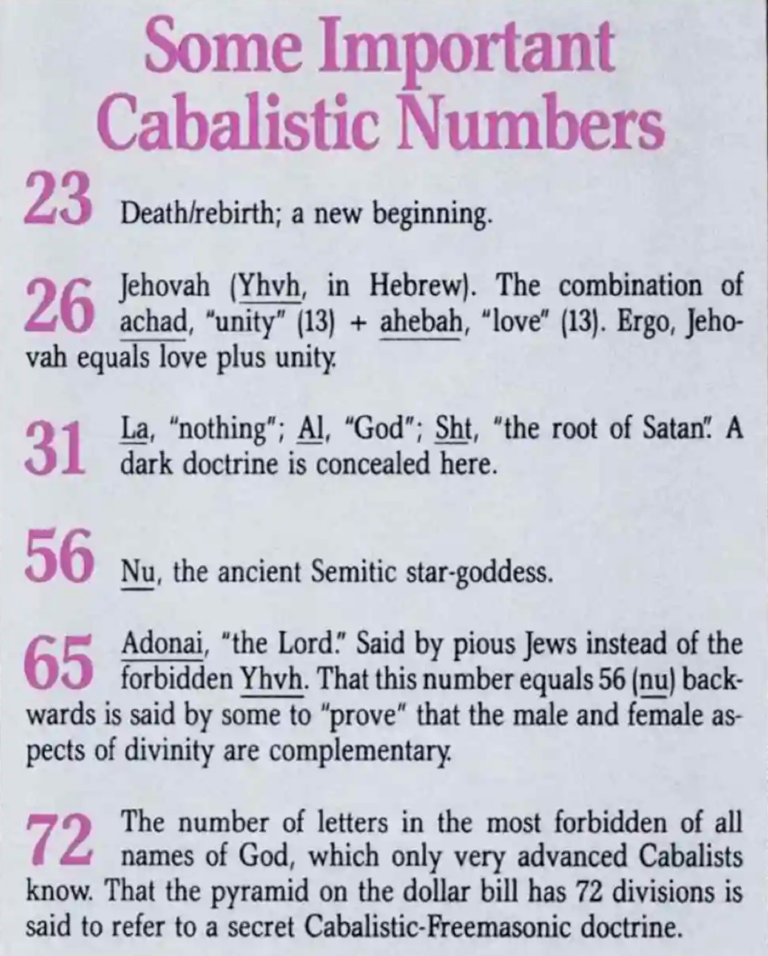 Some Important Cabalistic Numbers

23 Death/rebirth; a new beginning.

26 Jehovah (Yhvh, in Hebrew). The combination of achad, "unity" (13) + ahebah, "love" (13). Ergo, Jehovah equals love plus unity.

31 La, "nothing"; Al, "God"; Sht, "the root of Satan." A dark doctrine is concealed here.

56 Nu, the ancient Semitic star-goddess.

65 Adonai, "the Lord." Said by pious Jews instead of the forbidden Yhvh. That this number equals 56 (nu) backwards is said by some to "prove" that the male and female aspects of divinity are complementary.

72 The number of letters in the most forbidden of all names of God, which only very advanced Cabalists know. That the pyramid on the dollar bill has 72 divisions is said to refer to a secret Cabalistic-Freemasonic doctrine.